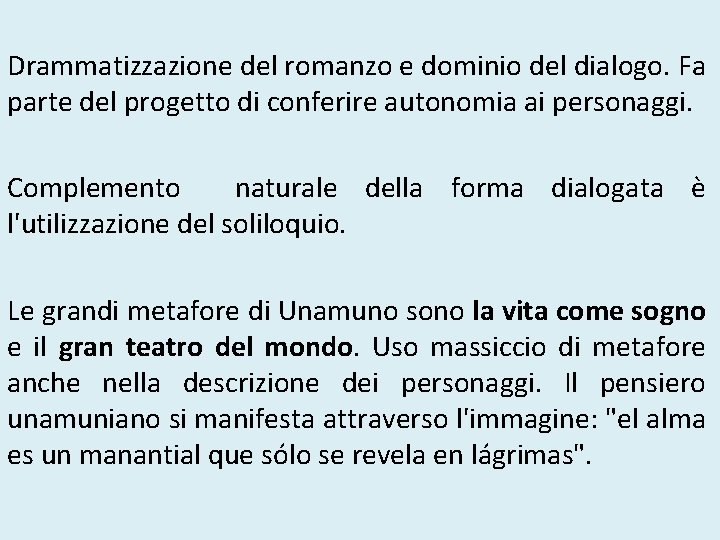 Drammatizzazione del romanzo e dominio del dialogo. Fa parte del progetto di conferire autonomia ai personaggi.

Complemento naturale della forma dialogata è l'utilizzazione del soliloquio.

Le grandi metafore di Unamuno sono la vita come sogno e il gran teatro del mondo. Uso massiccio di metafore anche nella descrizione dei personaggi. Il pensiero unamuniano si manifesta attraverso l'immagine: "el alma es un manantial que sólo se revela en lágrimas".